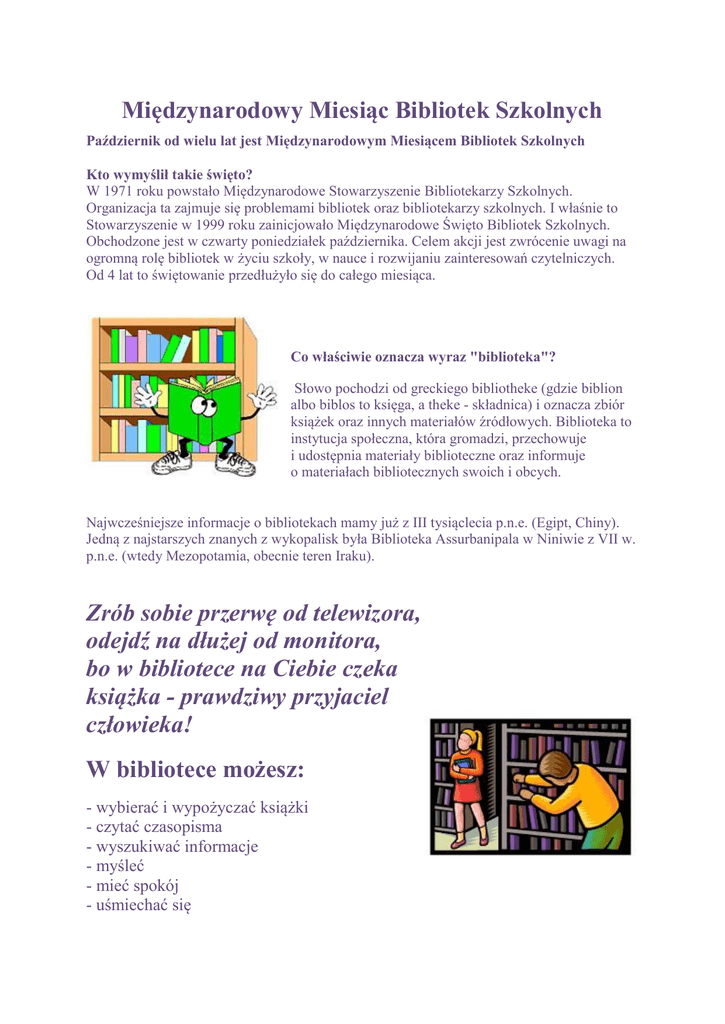 Międzynarodowy Miesiąc Bibliotek Szkolnych

Październik od wielu lat jest Międzynarodowym Miesiącem Bibliotek Szkolnych

Kto wymyślił takie święto?
W 1971 roku powstało Międzynarodowe Stowarzyszenie Bibliotekarzy Szkolnych. Organizacja ta zajmuje się problemami bibliotek oraz bibliotekarzy szkolnych. I właśnie to Stowarzyszenie w 1999 roku zainicjowało Międzynarodowe Święto Bibliotek Szkolnych. Obchodzone jest w czwarty poniedziałek października. Celem akcji jest zwrócenie uwagi na ogromną rolę bibliotek w życiu szkoły, w nauce i rozwijaniu zainteresowań czytelniczych. Od 4 lat to świętowanie przedłużyło się do całego miesiąca.

Co właściwie oznacza wyraz "biblioteka"?

Słowo pochodzi od greckiego bibliotheke (gdzie biblion albo biblos to księga, a theke - składnica) i oznacza zbiór książek oraz innych materiałów źródłowych. Biblioteka to instytucja społeczna, która gromadzi, przechowuje i udostępnia materiały biblioteczne oraz informuje o materiałach bibliotecznych swoich i obcych.

Najwcześniejsze informacje o bibliotekach mamy już z III tysiąclecia p.n.e. (Egipt, Chiny). Jedną z najstarszych znanych z wykopalisk była Biblioteka Assurbanipala w Niniwie z VII w. p.n.e. (wtedy Mezopotamia, obecnie teren Iraku).

Zrób sobie przerwę od telewizora, odejdź na dłużej od monitora, bo w bibliotece na Ciebie czeka książka - prawdziwy przyjaciel człowieka!

W bibliotece możesz:

- wybierać i wypożyczać książki
- czytać czasopisma
- wyszukiwać informacje
- myśleć
- mieć spokój
- uśmiechać się